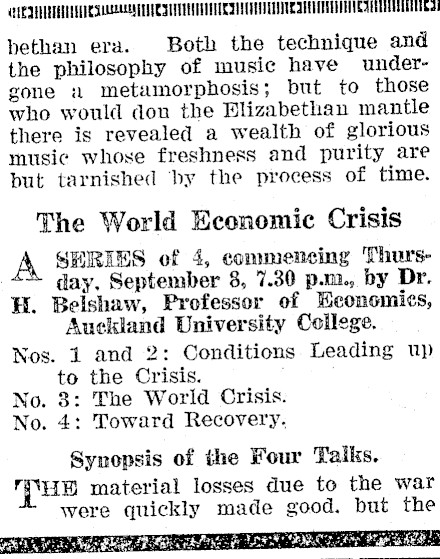 bethan era. Both the technique and the philosophy of music have undergone a metamorphosis; but to those who would don the Elizabethan mantle there is revealed a wealth of glorious music whose freshness and purity are but tarnished by the process of time.

The World Economic Crisis

A SERIES of 4, commencing Thursday, September 8, 7.30 p.m., by Dr. H. Belshaw, Professor of Economics, Auckland University College.

Nos. 1 and 2: Conditions Leading up to the Crisis.
No. 3: The World Crisis.
No. 4: Toward Recovery.

Synopsis of the Four Talks.

THE material losses due to the war were quickly made good. but the